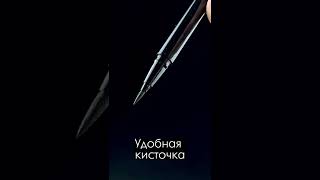 Удобная кисточка